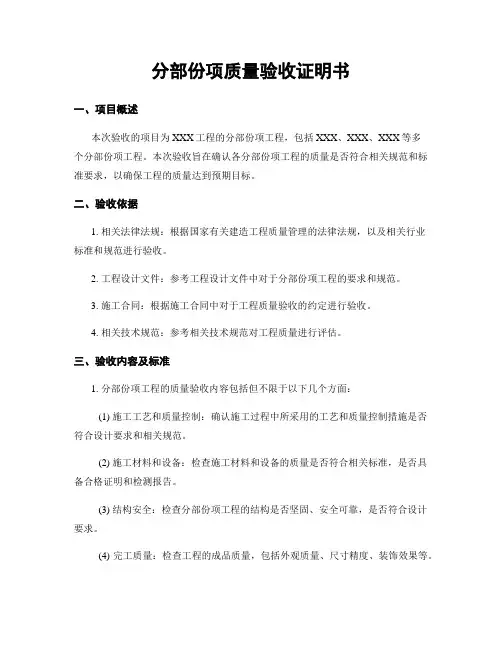 分部份项质量验收证明书

一、项目概述

本次验收的项目为XXX工程的分部份项工程，包括XXX、XXX、XXX等多个分部份项工程。本次验收旨在确认各分部份项工程的质量是否符合相关规范和标准要求，以确保工程的质量达到预期目标。

二、验收依据

1. 相关法律法规：根据国家有关建造工程质量管理的法律法规，以及相关行业标准和规范进行验收。

2. 工程设计文件：参考工程设计文件中对于分部份项工程的要求和规范。

3. 施工合同：根据施工合同中对于工程质量验收的约定进行验收。

4. 相关技术规范：参考相关技术规范对工程质量进行评估。

三、验收内容及标准

1. 分部份项工程的质量验收内容包括但不限于以下几个方面：

(1) 施工工艺和质量控制：确认施工过程中所采用的工艺和质量控制措施是否符合设计要求和相关规范。

(2) 施工材料和设备：检查施工材料和设备的质量是否符合相关标准，是否具备合格证明和检测报告。

(3) 结构安全：检查分部份项工程的结构是否坚固、安全可靠，是否符合设计要求。

(4) 完工质量：检查工程的成品质量，包括外观质量、尺寸精度、装饰效果等。